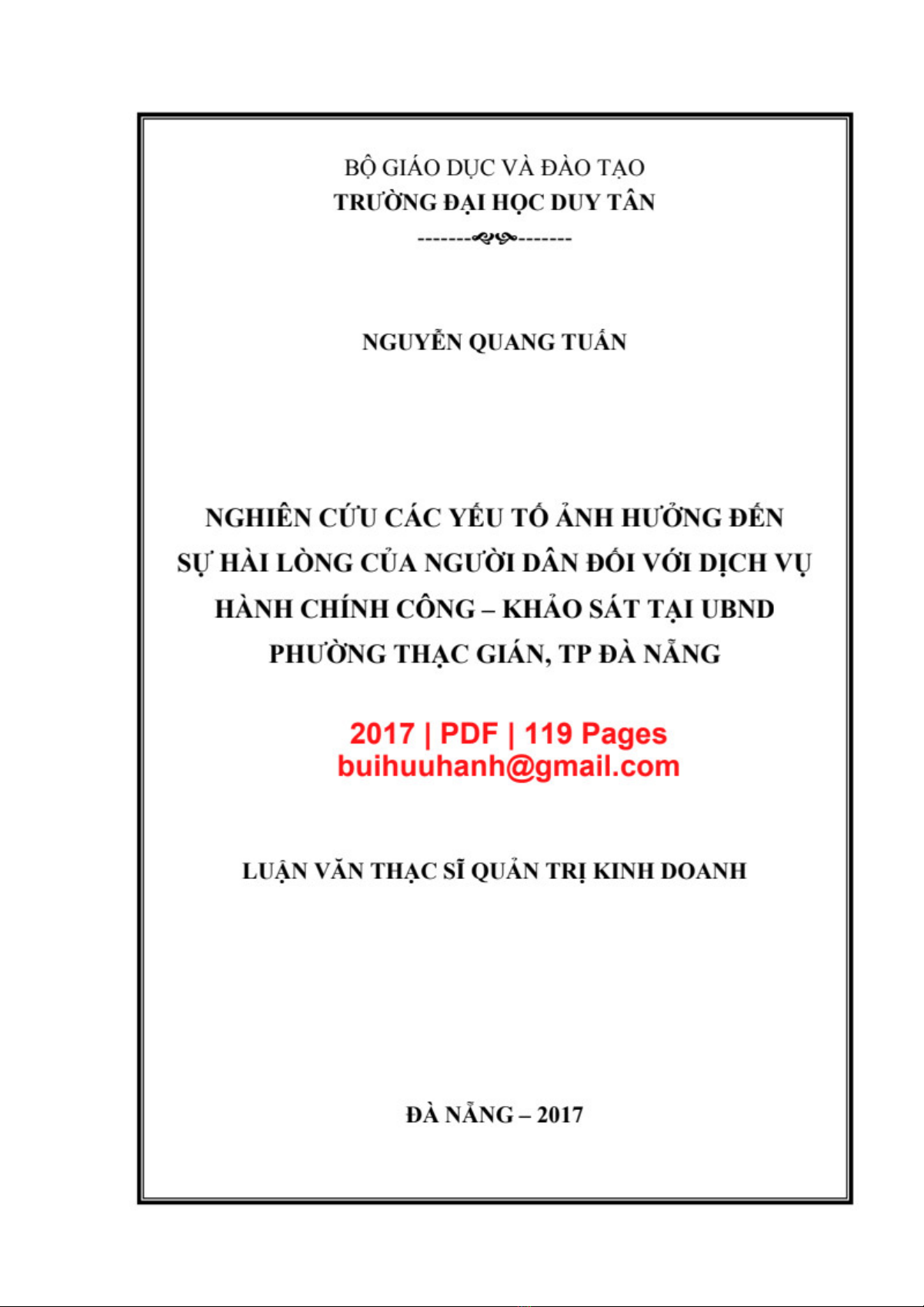 BỘ GIÁO DỤC VÀ ĐÀO TẠO
TRƯỜNG ĐẠI HỌC DUY TÂN

NGUYỄN QUANG TUẤN

NGHIÊN CỨU CÁC YẾU TỐ ẢNH HƯỞNG ĐẾN SỰ HÀI LÒNG CỦA NGƯỜI DÂN ĐỐI VỚI DỊCH VỤ HÀNH CHÍNH CÔNG – KHẢO SÁT TẠI UBND PHƯỜNG THẠC GIÁN, TP ĐÀ NẴNG

2017 | PDF | 119 Pages
buihuuhanh@gmail.com

LUẬN VĂN THẠC SĨ QUẢN TRỊ KINH DOANH

ĐÀ NẴNG – 2017